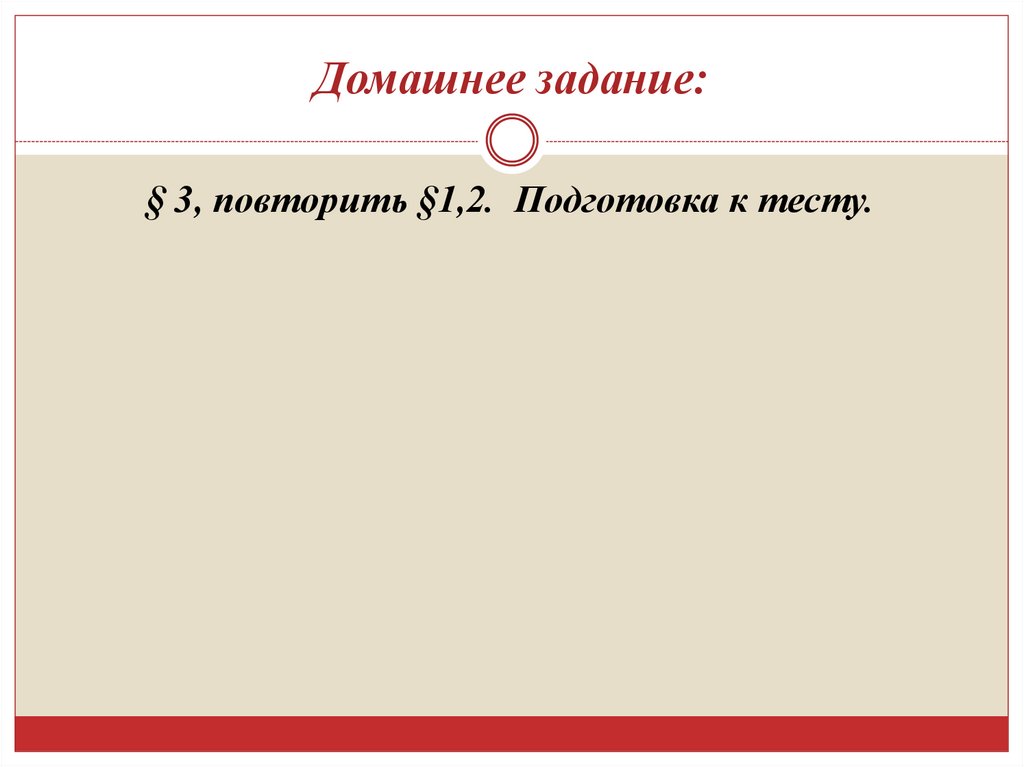 Домашнее задание:

§ 3, повторить §1,2. Подготовка к тесту.